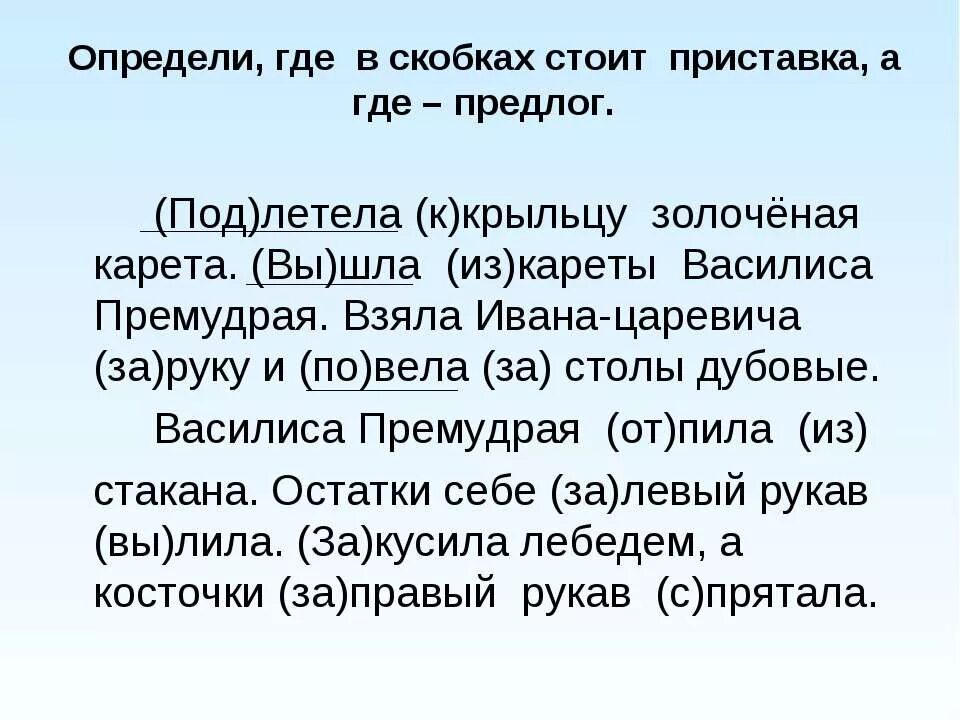 Определи, где в скобках стоит приставка, а где – предлог.

(Под)летела (к)крыльцу золочёная карета. (Вы)шла (из)кареты Василиса Премудрая. Взяла Ивана-царевича (за)руку и (по)вела (за) столы дубовые.

Василиса Премудрая (от)пила (из) стакана. Остатки себе (за)левый рукав (вы)лила. (За)кусила лебедем, а косточки (за)правый рукав (с)прятала.